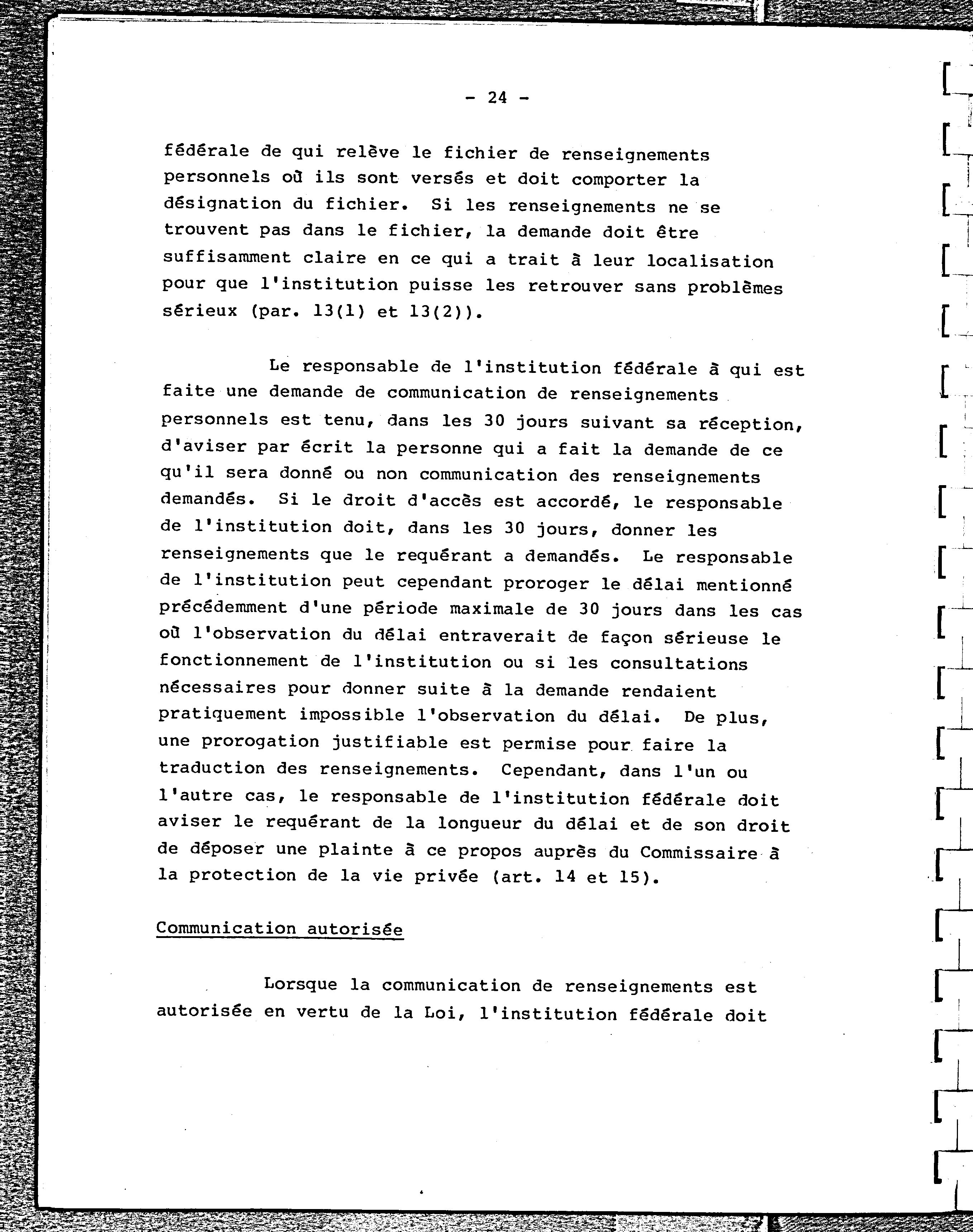 - 24 -

fédérale de qui relève le fichier de renseignements personnels où ils sont versés et doit comporter la désignation du fichier. Si les renseignements ne se trouvent pas dans le fichier, la demande doit être suffisamment claire en ce qui a trait à leur localisation pour que l'institution puisse les retrouver sans problèmes sérieux (par. 13(1) et 13(2)).

Le responsable de l'institution fédérale à qui est faite une demande de communication de renseignements personnels est tenu, dans les 30 jours suivant sa réception, d'aviser par écrit la personne qui a fait la demande de ce qu'il sera donné ou non communication des renseignements demandés. Si le droit d'accès est accordé, le responsable de l'institution doit, dans les 30 jours, donner les renseignements que le requérant a demandés. Le responsable de l'institution peut cependant proroger le délai mentionné précédemment d'une période maximale de 30 jours dans les cas où l'observation du délai entraverait de façon sérieuse le fonctionnement de l'institution ou si les consultations nécessaires pour donner suite à la demande rendaient pratiquement impossible l'observation du délai. De plus, une prorogation justifiable est permise pour faire la traduction des renseignements. Cependant, dans l'un ou l'autre cas, le responsable de l'institution fédérale doit aviser le requérant de la longueur du délai et de son droit de déposer une plainte à ce propos auprès du Commissaire à la protection de la vie privée (art. 14 et 15).

Communication autorisée

Lorsque la communication de renseignements est autorisée en vertu de la Loi, l'institution fédérale doit